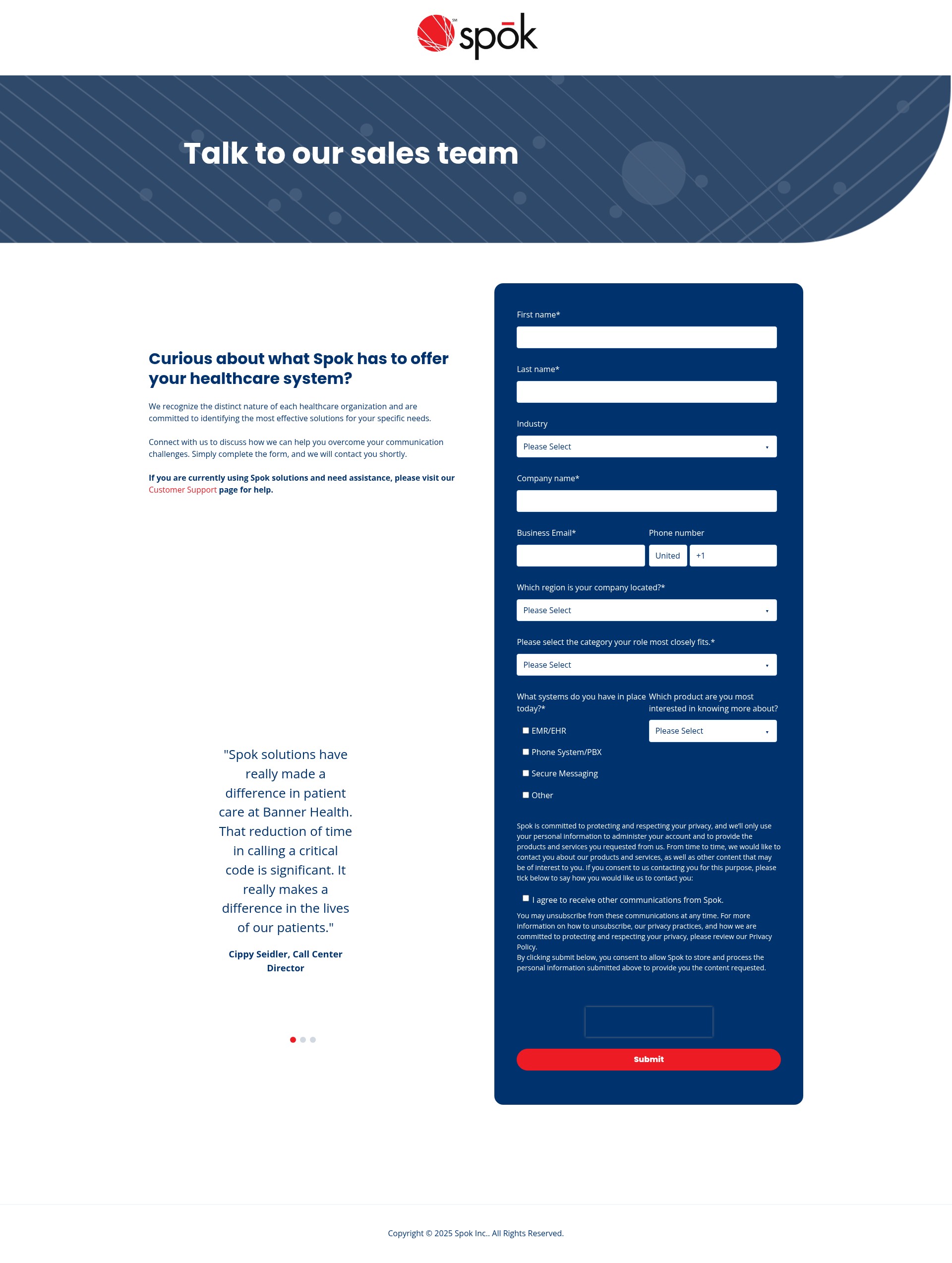 SM spōk

Talk to our sales team

Curious about what Spok has to offer your healthcare system?

We recognize the distinct nature of each healthcare organization and are committed to identifying the most effective solutions for your specific needs.

Connect with us to discuss how we can help you overcome your communication challenges. Simply complete the form, and we will contact you shortly.

If you are currently using Spok solutions and need assistance, please visit our Customer Support page for help.

"Spok solutions have really made a difference in patient care at Banner Health. That reduction of time in calling a critical code is significant. It really makes a difference in the lives of our patients."

Cippy Seidler, Call Center Director

First name*

Last name*

Industry

Please Select

Company name*

Business Email*

Phone number

United

+1

Which region is your company located?*

Please Select

Please select the category your role most closely fits.*

Please Select

What systems do you have in place today?*

EMR/EHR

Phone System/PBX

Secure Messaging

Other

Which product are you most interested in knowing more about?

Please Select

Spok is committed to protecting and respecting your privacy, and we'll only use your personal information to administer your account and to provide the products and services you requested from us. From time to time, we would like to contact you about our products and services, as well as other content that may be of interest to you. If you consent to us contacting you for this purpose, please tick below to say how you would like us to contact you:

I agree to receive other communications from Spok.

You may unsubscribe from these communications at any time. For more information on how to unsubscribe, our privacy practices, and how we are committed to protecting and respecting your privacy, please review our Privacy Policy.
By clicking submit below, you consent to allow Spok to store and process the personal information submitted above to provide you the content requested.

Submit

Copyright © 2025 Spok Inc.. All Rights Reserved.